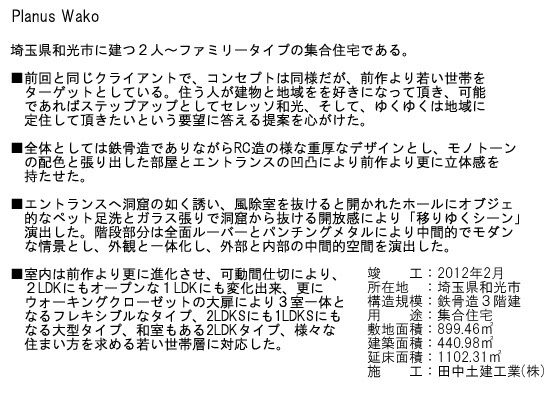 Planus Wako

埼玉県和光市に建つ２人～ファミリータイプの集合住宅である。

■前回と同じクライアントで、コンセプトは同様だが、前作より若い世帯をターゲットとしている。住う人が建物と地域をを好きになって頂き、可能であればステップアップとしてセレッソ和光、そして、ゆくゆくは地域に定住して頂きたいという要望に答える提案を心がけた。

■全体としては鉄骨造でありながらRC造の様な重厚なデザインとし、モノトーンの配色と張り出した部屋とエントランスの凹凸により前作より更に立体感を持たせた。

■エントランスへ洞窟の如く誘い、風除室を抜けると開かれたホールにオブジェ的なペット足洗とガラス張りで洞窟から抜ける開放感により「移りゆくシーン」演出した。階段部分は全面ルーバーとパンチングメタルにより中間的でモダンな情景とし、外観と一体化し、外部と内部の中間的空間を演出した。

■室内は前作より更に進化させ、可動間仕切により、２LDKにもオープンな１LDKにも変化出来、更にウォーキングクローゼットの大扉により３室一体となるフレキシブルなタイプ、2LDKSにも1LDKSにもなる大型タイプ、和室もある2LDKタイプ、様々な住まい方を求める若い世帯層に対応した。

竣　　工：2012年2月
所在地　：埼玉県和光市
構造規模：鉄骨造３階建
用　　途：集合住宅
敷地面積：899.46㎡
建築面積：440.98㎡
延床面積：1102.31㎡
施　　工：田中土建工業(株)